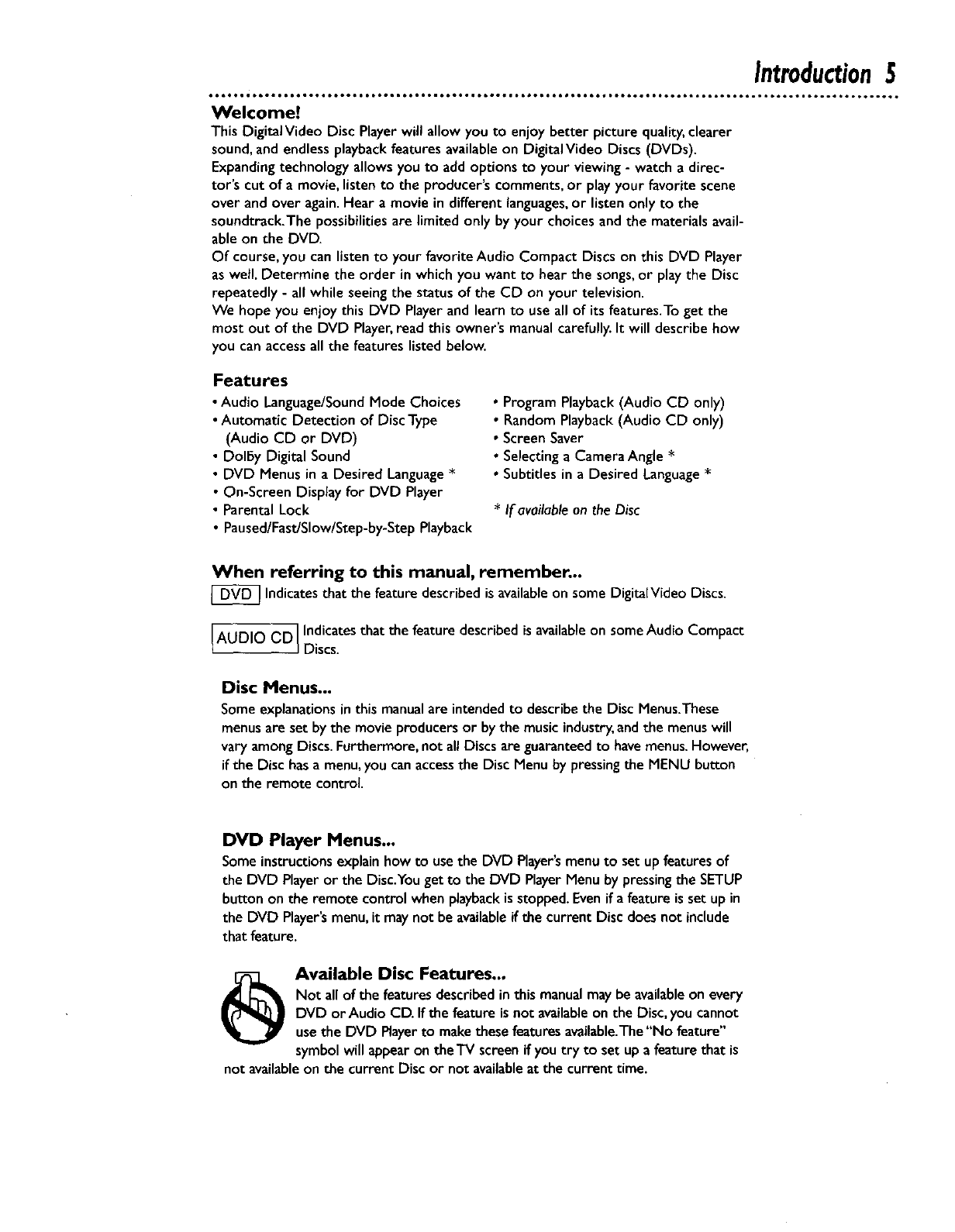 Introduction 5

Welcome!

This Digital Video Disc Player will allow you to enjoy better picture quality, clearer sound, and endless playback features available on Digital Video Discs (DVDs). Expanding technology allows you to add options to your viewing - watch a director's cut of a movie, listen to the producer's comments, or play your favorite scene over and over again. Hear a movie in different languages, or listen only to the soundtrack. The possibilities are limited only by your choices and the materials available on the DVD.
Of course, you can listen to your favorite Audio Compact Discs on this DVD Player as well. Determine the order in which you want to hear the songs, or play the Disc repeatedly - all while seeing the status of the CD on your television.
We hope you enjoy this DVD Player and learn to use all of its features. To get the most out of the DVD Player, read this owner's manual carefully. It will describe how you can access all the features listed below.

Features

• Audio Language/Sound Mode Choices
• Automatic Detection of Disc Type (Audio CD or DVD)
• Dolby Digital Sound
• DVD Menus in a Desired Language *
• On-Screen Display for DVD Player
• Parental Lock
• Paused/Fast/Slow/Step-by-Step Playback

• Program Playback (Audio CD only)
• Random Playback (Audio CD only)
• Screen Saver
• Selecting a Camera Angle *
• Subtitles in a Desired Language *

* If available on the Disc

When referring to this manual, remember...

DVD Indicates that the feature described is available on some Digital Video Discs.

AUDIO CD Indicates that the feature described is available on some Audio Compact Discs.

Disc Menus...

Some explanations in this manual are intended to describe the Disc Menus. These menus are set by the movie producers or by the music industry, and the menus will vary among Discs. Furthermore, not all Discs are guaranteed to have menus. However, if the Disc has a menu, you can access the Disc Menu by pressing the MENU button on the remote control.

DVD Player Menus...

Some instructions explain how to use the DVD Player's menu to set up features of the DVD Player or the Disc. You get to the DVD Player Menu by pressing the SETUP button on the remote control when playback is stopped. Even if a feature is set up in the DVD Player's menu, it may not be available if the current Disc does not include that feature.

Available Disc Features...

Not all of the features described in this manual may be available on every DVD or Audio CD. If the feature is not available on the Disc, you cannot use the DVD Player to make these features available. The "No feature" symbol will appear on the TV screen if you try to set up a feature that is not available on the current Disc or not available at the current time.